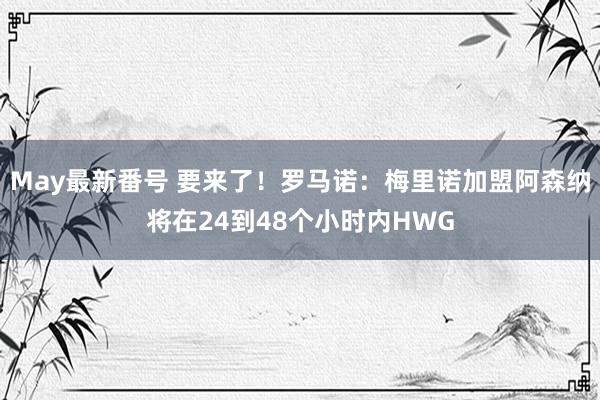 May最新番号 要来了！罗马诺：梅里诺加盟阿森纳将在24到48个小时内HWG